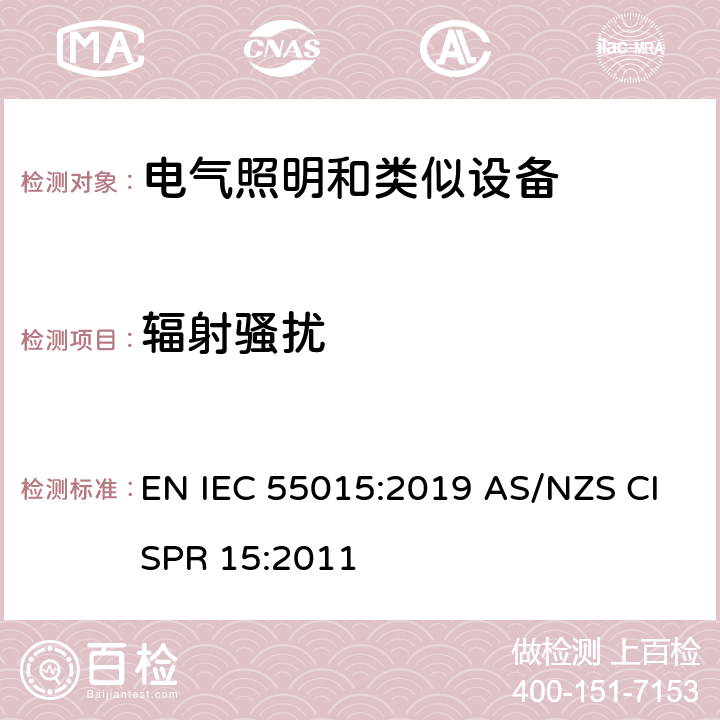 MA CNAS ilac-MRA

检测对象： 电气照明和类似设备

检测项目： 辐射骚扰

检测标准： EN IEC 55015:2019 AS/NZS CISPR 15:2011

百检
Baijiantest.com

做检测 上百检
400-151-7153